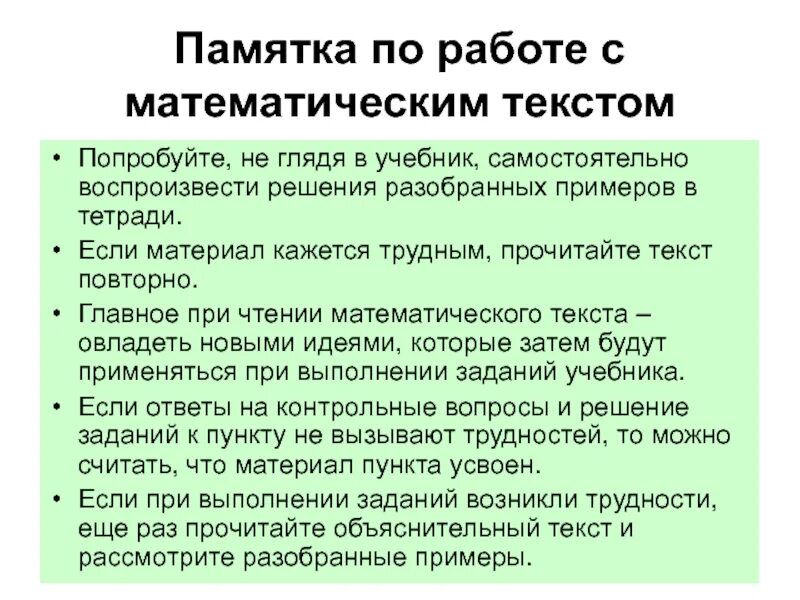 Памятка по работе с математическим текстом

• Попробуйте, не глядя в учебник, самостоятельно воспроизвести решения разобранных примеров в тетради.
• Если материал кажется трудным, прочитайте текст повторно.
• Главное при чтении математического текста – овладеть новыми идеями, которые затем будут применяться при выполнении заданий учебника.
• Если ответы на контрольные вопросы и решение заданий к пункту не вызывают трудностей, то можно считать, что материал пункта усвоен.
• Если при выполнении заданий возникли трудности, еще раз прочитайте объяснительный текст и рассмотрите разобранные примеры.